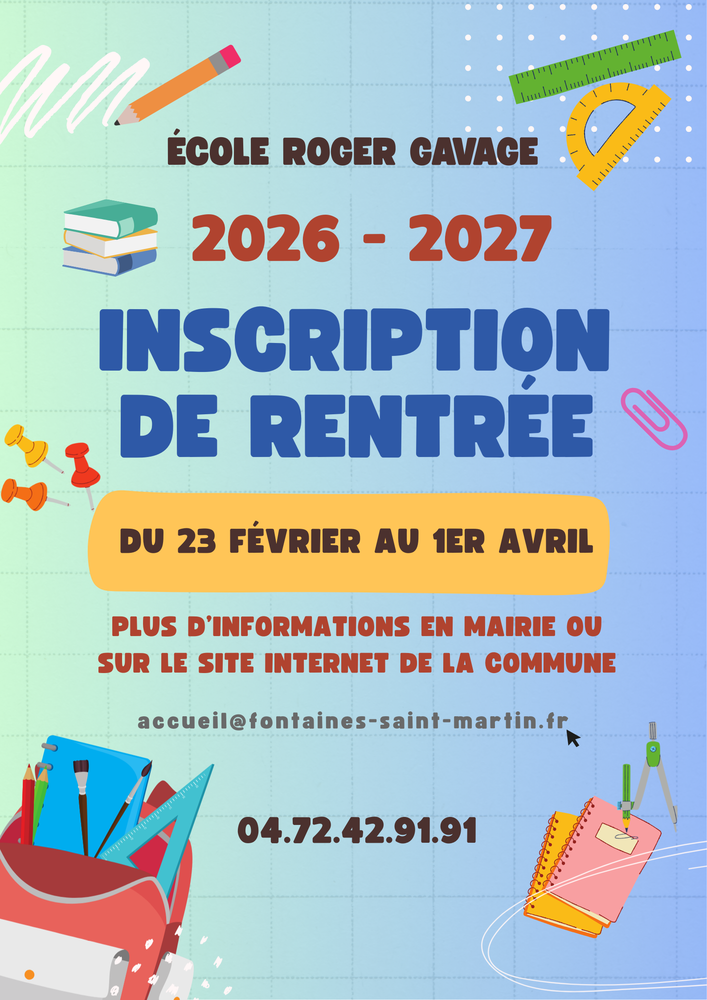 ÉCOLE ROGER GAVAGE

2026 - 2027

INSCRIPTION DE RENTRÉE

DU 23 FÉVRIER AU 1ER AVRIL

PLUS D'INFORMATIONS EN MAIRIE OU SUR LE SITE INTERNET DE LA COMMUNE

accueil@fontaines-saint-martin.fr

04.72.42.91.91